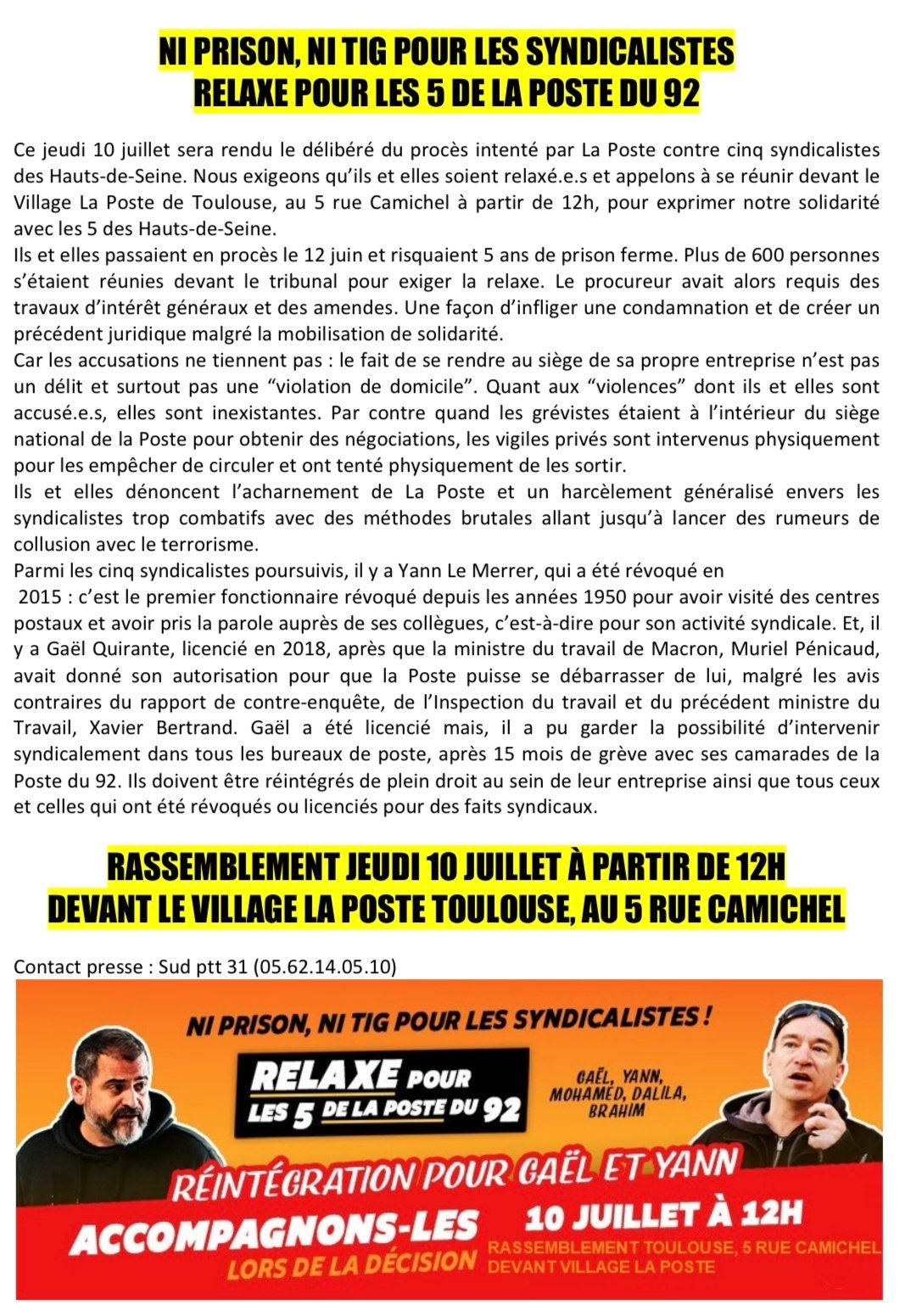 NI PRISON, NI TIG POUR LES SYNDICALISTES
RELAXE POUR LES 5 DE LA POSTE DU 92

Ce jeudi 10 juillet sera rendu le délibéré du procès intenté par La Poste contre cinq syndicalistes des Hauts-de-Seine. Nous exigeons qu'ils et elles soient relaxé.e.s et appelons à se réunir devant le Village La Poste de Toulouse, au 5 rue Camichel à partir de 12h, pour exprimer notre solidarité avec les 5 des Hauts-de-Seine.
Ils et elles passaient en procès le 12 juin et risquaient 5 ans de prison ferme. Plus de 600 personnes s'étaient réunies devant le tribunal pour exiger la relaxe. Le procureur avait alors requis des travaux d'intérêt généraux et des amendes. Une façon d'infliger une condamnation et de créer un précédent juridique malgré la mobilisation de solidarité.
Car les accusations ne tiennent pas : le fait de se rendre au siège de sa propre entreprise n'est pas un délit et surtout pas une "violation de domicile". Quant aux "violences" dont ils et elles sont accusé.e.s, elles sont inexistantes. Par contre quand les grévistes étaient à l'intérieur du siège national de la Poste pour obtenir des négociations, les vigiles privés sont intervenus physiquement pour les empêcher de circuler et ont tenté physiquement de les sortir.
Ils et elles dénoncent l'acharnement de La Poste et un harcèlement généralisé envers les syndicalistes trop combatifs avec des méthodes brutales allant jusqu'à lancer des rumeurs de collusion avec le terrorisme.
Parmi les cinq syndicalistes poursuivis, il y a Yann Le Merrer, qui a été révoqué en 2015 : c'est le premier fonctionnaire révoqué depuis les années 1950 pour avoir visité des centres postaux et avoir pris la parole auprès de ses collègues, c'est-à-dire pour son activité syndicale. Et, il y a Gaël Quirante, licencié en 2018, après que la ministre du travail de Macron, Muriel Pénicaud, avait donné son autorisation pour que la Poste puisse se débarrasser de lui, malgré les avis contraires du rapport de contre-enquête, de l'Inspection du travail et du précédent ministre du Travail, Xavier Bertrand. Gaël a été licencié mais, il a pu garder la possibilité d'intervenir syndicalement dans tous les bureaux de poste, après 15 mois de grève avec ses camarades de la Poste du 92. Ils doivent être réintégrés de plein droit au sein de leur entreprise ainsi que tous ceux et celles qui ont été révoqués ou licenciés pour des faits syndicaux.

RASSEMBLEMENT JEUDI 10 JUILLET À PARTIR DE 12H
DEVANT LE VILLAGE LA POSTE TOULOUSE, AU 5 RUE CAMICHEL

Contact presse : Sud ptt 31 (05.62.14.05.10)

NI PRISON, NI TIG POUR LES SYNDICALISTES !
RELAXE POUR LES 5 DE LA POSTE DU 92
GAËL, YANN, MOHAMED, DALILA, BRAHIM
RÉINTÉGRATION POUR GAËL ET YANN
ACCOMPAGNONS-LES
LORS DE LA DÉCISION
10 JUILLET À 12H
RASSEMBLEMENT TOULOUSE, 5 RUE CAMICHEL
DEVANT VILLAGE LA POSTE